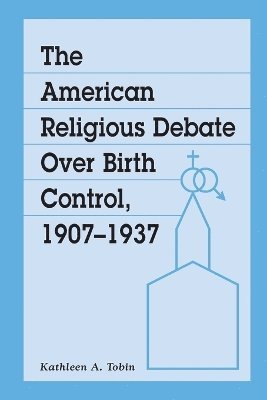 The American Religious Debate Over Birth Control, 1907–1937

Kathleen A. Tobin